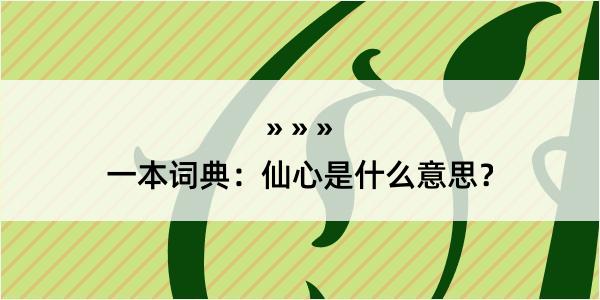 » » »
一本词典：仙心是什么意思？